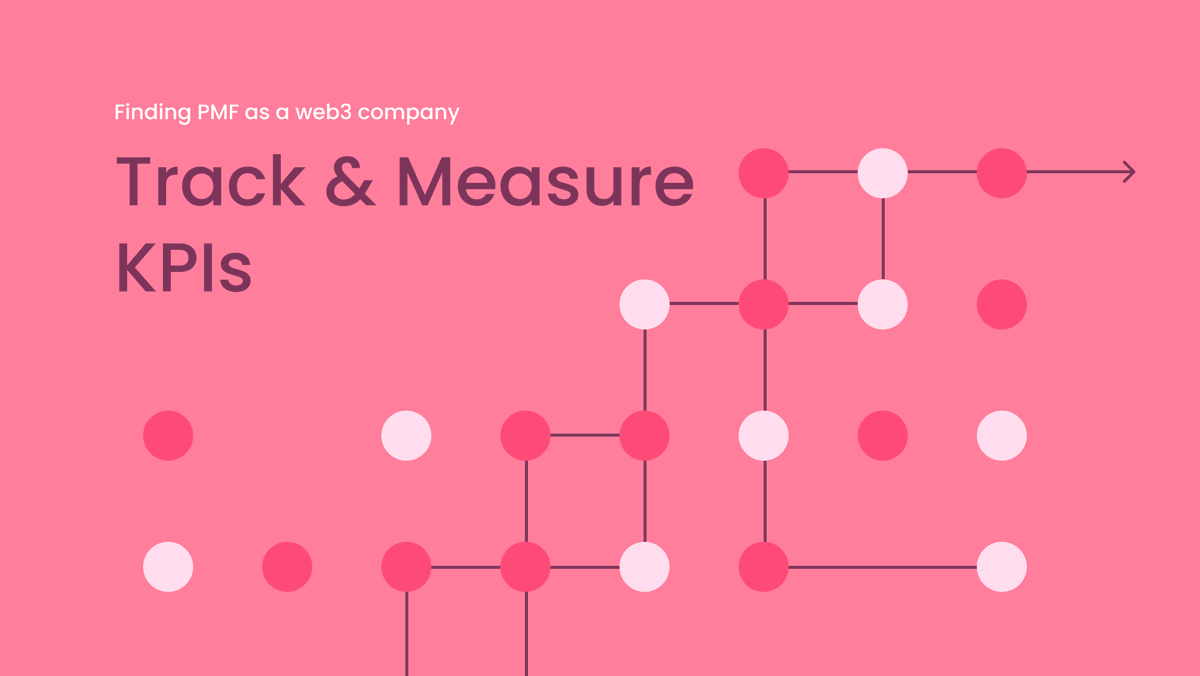 Finding PMF as a web3 company

Track & Measure KPIs